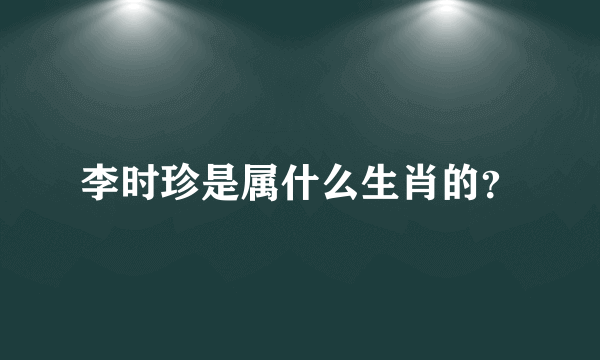 李时珍是属什么生肖的?